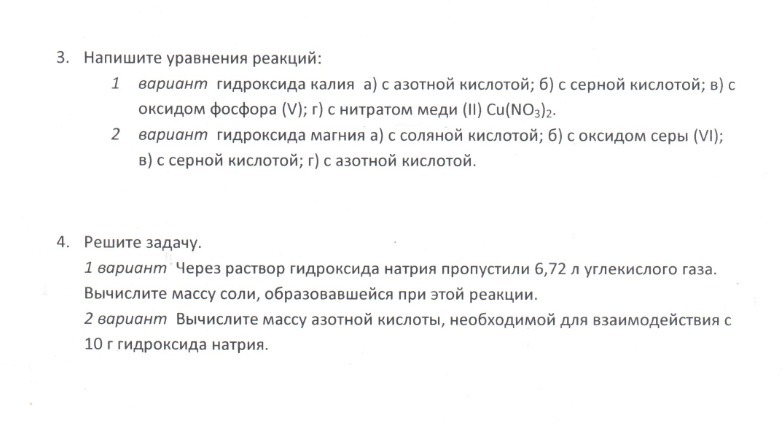 3. Напишите уравнения реакций:

1 вариант гидроксида калия а) с азотной кислотой; б) с серной кислотой; в) с оксидом фосфора (V); г) с нитратом меди (II) $Cu(NO_3)_2$.

2 вариант гидроксида магния а) с соляной кислотой; б) с оксидом серы (VI); в) с серной кислотой; г) с азотной кислотой.

4. Решите задачу.

1 вариант Через раствор гидроксида натрия пропустили 6,72 л углекислого газа. Вычислите массу соли, образовавшейся при этой реакции.

2 вариант Вычислите массу азотной кислоты, необходимой для взаимодействия с 10 г гидроксида натрия.